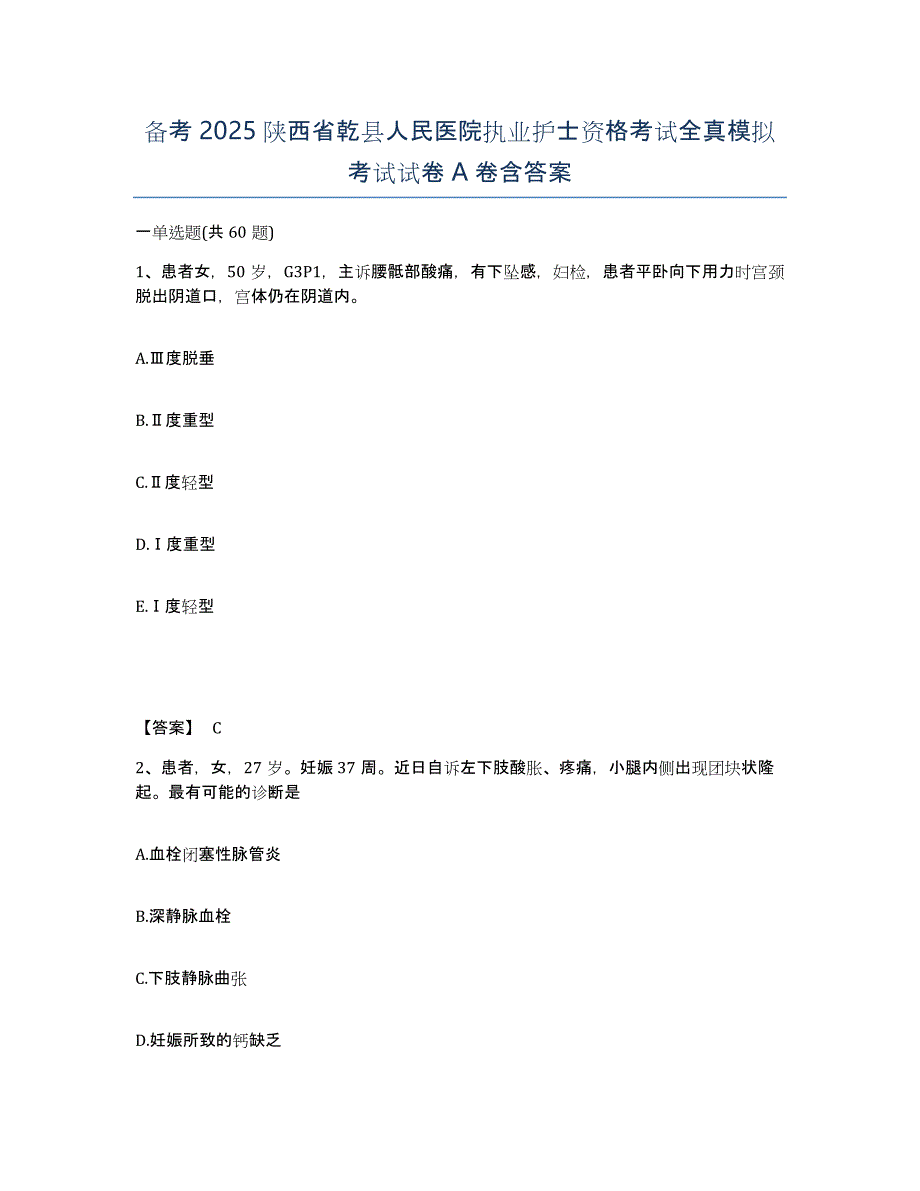 备考 2025 陕西省乾县人民医院执业护士资格考试全真模拟考试试卷 A 卷含答案

一单选题(共 60 题)

1、患者女，50 岁，G3P1，主诉腰骶部酸痛，有下坠感，妇检，患者平卧向下用力时宫颈脱出阴道口，宫体仍在阴道内。

A.Ⅲ度脱垂

B.Ⅱ度重型

C.Ⅱ度轻型

D.Ⅰ度重型

E.Ⅰ度轻型

【答案】 C

2、患者，女，27 岁。妊娠 37 周。近日自诉左下肢酸胀、疼痛，小腿内侧出现团块状隆起。最有可能的诊断是

A.血栓闭塞性脉管炎

B.深静脉血栓

C.下肢静脉曲张

D.妊娠所致的钙缺乏